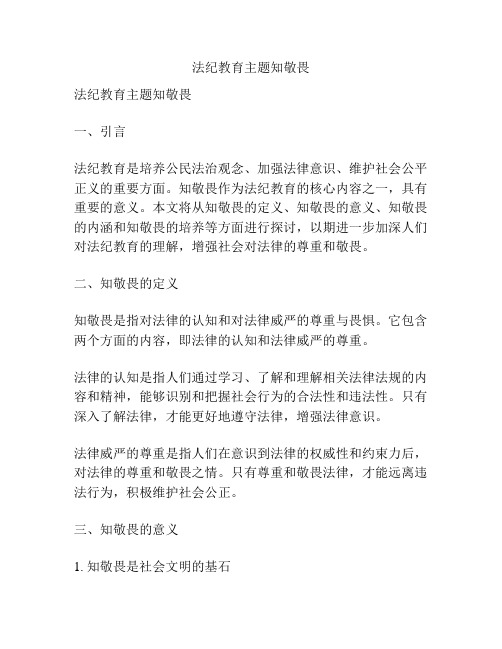 法纪教育主题知敬畏

法纪教育主题知敬畏

一、引言

法纪教育是培养公民法治观念、加强法律意识、维护社会公平正义的重要方面。知敬畏作为法纪教育的核心内容之一，具有重要的意义。本文将从知敬畏的定义、知敬畏的意义、知敬畏的内涵和知敬畏的培养等方面进行探讨，以期进一步加深人们对法纪教育的理解，增强社会对法律的尊重和敬畏。

二、知敬畏的定义

知敬畏是指对法律的认知和对法律威严的尊重与畏惧。它包含两个方面的内容，即法律的认知和法律威严的尊重。

法律的认知是指人们通过学习、了解和理解相关法律法规的内容和精神，能够识别和把握社会行为的合法性和违法性。只有深入了解法律，才能更好地遵守法律，增强法律意识。

法律威严的尊重是指人们在意识到法律的权威性和约束力后，对法律的尊重和敬畏之情。只有尊重和敬畏法律，才能远离违法行为，积极维护社会公正。

三、知敬畏的意义

1. 知敬畏是社会文明的基石